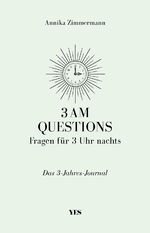 Annika Zimmermann

3 AM
QUESTIONS
Fragen für 3 Uhr nachts

Das 3-Jahres-Journal

YES